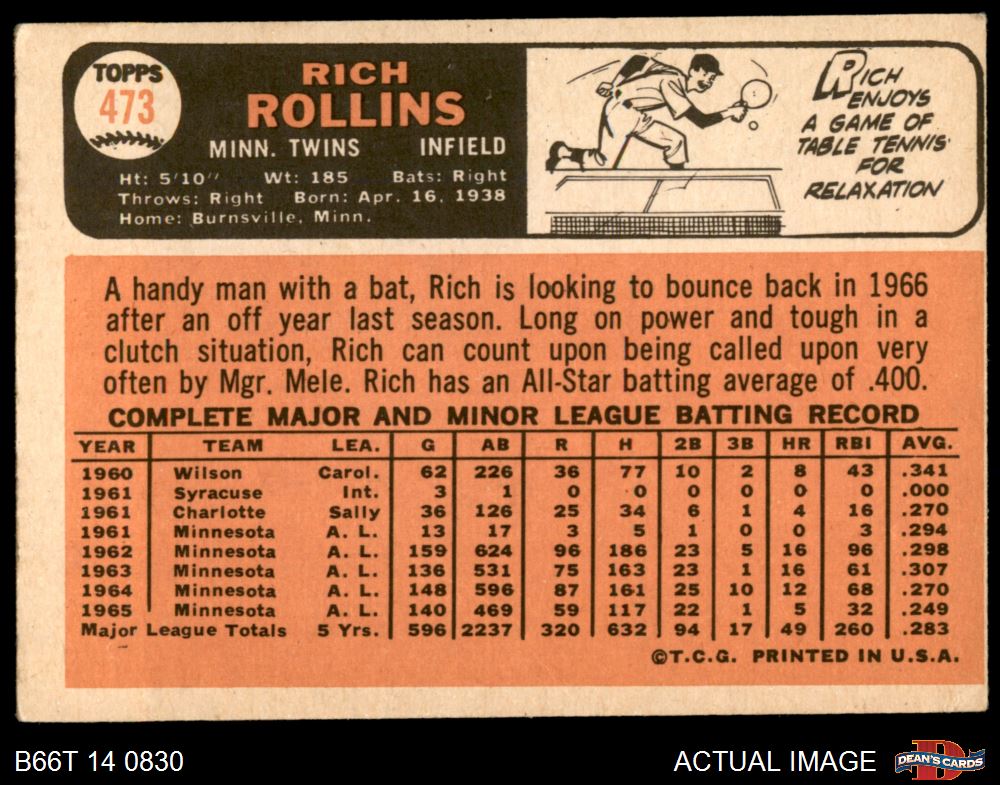 TOPPS
473

RICH
ROLLINS

MINN. TWINS INFIELD

Ht: 5'10" Wt: 185 Bats: Right
Throws: Right Born: Apr. 16, 1938
Home: Burnsville, Minn.

RICH ENJOYS A GAME OF TABLE TENNIS FOR RELAXATION

A handy man with a bat, Rich is looking to bounce back in 1966 after an off year last season. Long on power and tough in a clutch situation, Rich can count upon being called upon very often by Mgr. Mele. Rich has an All-Star batting average of .400.

COMPLETE MAJOR AND MINOR LEAGUE BATTING RECORD

| YEAR | TEAM | LEA. | G | AB | R | H | 2B | 3B | HR | RBI | AVG. |
|---|---|---|---|---|---|---|---|---|---|---|---|
| 1960 | Wilson | Carol. | 62 | 226 | 36 | 77 | 10 | 2 | 8 | 43 | .341 |
| 1961 | Syracuse | Int. | 3 | 1 | 0 | 0 | 0 | 0 | 0 | 0 | .000 |
| 1961 | Charlotte | Sally | 36 | 126 | 25 | 34 | 6 | 1 | 4 | 16 | .270 |
| 1961 | Minnesota | A. L. | 13 | 17 | 3 | 5 | 1 | 0 | 0 | 3 | .294 |
| 1962 | Minnesota | A. L. | 159 | 624 | 96 | 186 | 23 | 5 | 16 | 96 | .298 |
| 1963 | Minnesota | A. L. | 136 | 531 | 75 | 163 | 23 | 1 | 16 | 61 | .307 |
| 1964 | Minnesota | A. L. | 148 | 596 | 87 | 161 | 25 | 10 | 12 | 68 | .270 |
| 1965 | Minnesota | A. L. | 140 | 469 | 59 | 117 | 22 | 1 | 5 | 32 | .249 |
| Major League Totals | | 5 Yrs. | 596 | 2237 | 320 | 632 | 94 | 17 | 49 | 260 | .283 |

©T.C.G. PRINTED IN U.S.A.

B66T 14 0830

ACTUAL IMAGE

DEAN'S CARDS